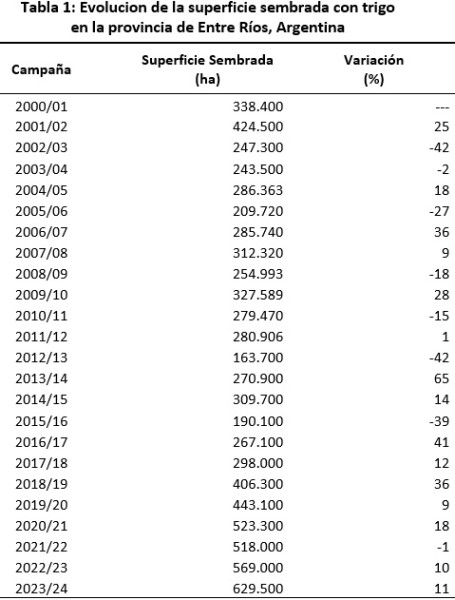 Tabla 1: Evolucion de la superficie sembrada con trigo en la provincia de Entre Ríos, Argentina

| Campaña | Superficie Sembrada (ha) | Variación (%) |
|---|---|---|
| 2000/01 | 338.400 | --- |
| 2001/02 | 424.500 | 25 |
| 2002/03 | 247.300 | -42 |
| 2003/04 | 243.500 | -2 |
| 2004/05 | 286.363 | 18 |
| 2005/06 | 209.720 | -27 |
| 2006/07 | 285.740 | 36 |
| 2007/08 | 312.320 | 9 |
| 2008/09 | 254.993 | -18 |
| 2009/10 | 327.589 | 28 |
| 2010/11 | 279.470 | -15 |
| 2011/12 | 280.906 | 1 |
| 2012/13 | 163.700 | -42 |
| 2013/14 | 270.900 | 65 |
| 2014/15 | 309.700 | 14 |
| 2015/16 | 190.100 | -39 |
| 2016/17 | 267.100 | 41 |
| 2017/18 | 298.000 | 12 |
| 2018/19 | 406.300 | 36 |
| 2019/20 | 443.100 | 9 |
| 2020/21 | 523.300 | 18 |
| 2021/22 | 518.000 | -1 |
| 2022/23 | 569.000 | 10 |
| 2023/24 | 629.500 | 11 |